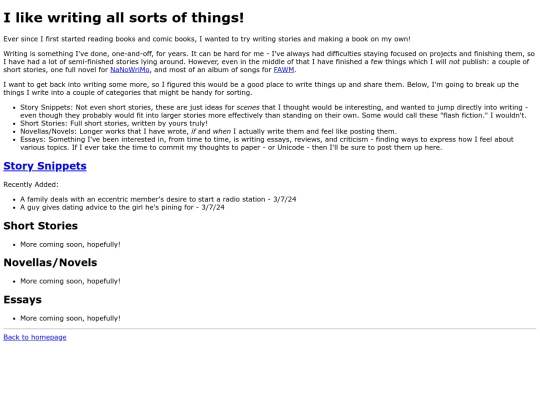 I like writing all sorts of things!

Ever since I first started reading books and comic books, I wanted to try writing stories and making a book on my own!

Writing is something I've done, one-and-off, for years. It can be hard for me - I've always had difficulties staying focused on projects and finishing them, so I have had a lot of semi-finished stories lying around. However, even in the middle of that I have finished a few things which I will not publish: a couple of short stories, one full novel for NaNoWriMo, and most of an album of songs for FAWM.

I want to get back into writing some more, so I figured this would be a good place to write things up and share them. Below, I'm going to break up the things I write into a couple of categories that might be handy for sorting.

- Story Snippets: Not even short stories, these are just ideas for scenes that I thought would be interesting, and wanted to jump directly into writing - even though they probably would fit into larger stories more effectively than standing on their own. Some would call these "flash fiction." I wouldn't.
- Short Stories: Full short stories, written by yours truly!
- Novellas/Novels: Longer works that I have wrote, if and when I actually write them and feel like posting them.
- Essays: Something I've been interested in, from time to time, is writing essays, reviews, and criticism - finding ways to express how I feel about various topics. If I ever take the time to commit my thoughts to paper - or Unicode - then I'll be sure to post them up here.

Story Snippets

Recently Added:

- A family deals with an eccentric member's desire to start a radio station - 3/7/24
- A guy gives dating advice to the girl he's pining for - 3/7/24

Short Stories

- More coming soon, hopefully!

Novellas/Novels

- More coming soon, hopefully!

Essays

- More coming soon, hopefully!

Back to homepage